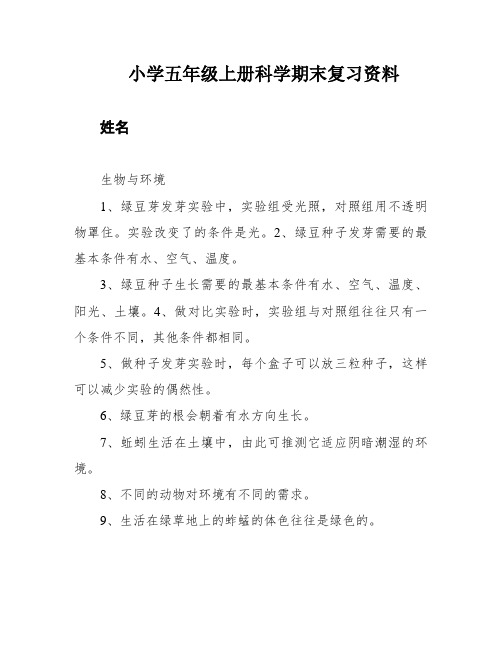 小学五年级上册科学期末复习资料

姓名

生物与环境

1、绿豆芽发芽实验中，实验组受光照，对照组用不透明物罩住。实验改变了的条件是光。2、绿豆种子发芽需要的最基本条件有水、空气、温度。

3、绿豆种子生长需要的最基本条件有水、空气、温度、阳光、土壤。4、做对比实验时，实验组与对照组往往只有一个条件不同，其他条件都相同。

5、做种子发芽实验时，每个盒子可以放三粒种子，这样可以减少实验的偶然性。

6、绿豆芽的根会朝着有水方向生长。

7、蚯蚓生活在土壤中，由此可推测它适应阴暗潮湿的环境。

8、不同的动物对环境有不同的需求。

9、生活在绿草地上的蚱蜢的体色往往是绿色的。